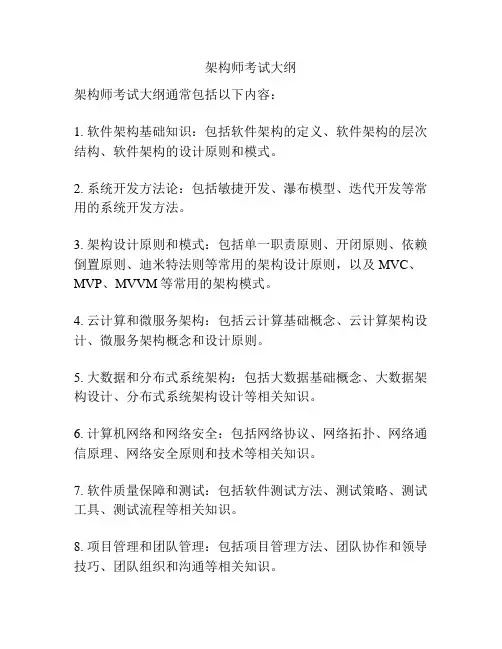 架构师考试大纲

架构师考试大纲通常包括以下内容：

1. 软件架构基础知识：包括软件架构的定义、软件架构的层次结构、软件架构的设计原则和模式。

2. 系统开发方法论：包括敏捷开发、瀑布模型、迭代开发等常用的系统开发方法。

3. 架构设计原则和模式：包括单一职责原则、开闭原则、依赖倒置原则、迪米特法则等常用的架构设计原则，以及 MVC、MVP、MVVM 等常用的架构模式。

4. 云计算和微服务架构：包括云计算基础概念、云计算架构设计、微服务架构概念和设计原则。

5. 大数据和分布式系统架构：包括大数据基础概念、大数据架构设计、分布式系统架构设计等相关知识。

6. 计算机网络和网络安全：包括网络协议、网络拓扑、网络通信原理、网络安全原则和技术等相关知识。

7. 软件质量保障和测试：包括软件测试方法、测试策略、测试工具、测试流程等相关知识。

8. 项目管理和团队管理：包括项目管理方法、团队协作和领导技巧、团队组织和沟通等相关知识。